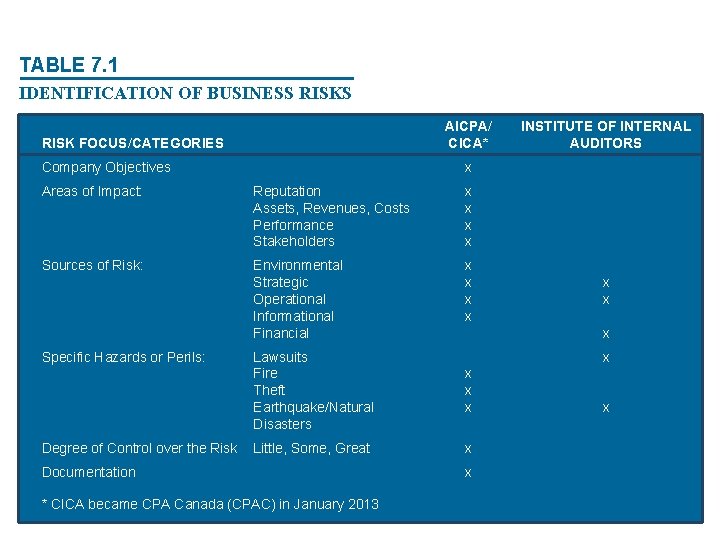 TABLE 7.1
IDENTIFICATION OF BUSINESS RISKS

| RISK FOCUS/CATEGORIES | | AICPA/ CICA* | INSTITUTE OF INTERNAL AUDITORS |
|---|---|---|---|
| Company Objectives | | x | |
| Areas of Impact: | Reputation | x | |
| | Assets, Revenues, Costs | x | |
| | Performance | x | |
| | Stakeholders | x | |
| Sources of Risk: | Environmental | x | |
| | Strategic | x | x |
| | Operational | x | x |
| | Informational | x | |
| | Financial | | x |
| Specific Hazards or Perils: | Lawsuits | | x |
| | Fire | x | |
| | Theft | x | |
| | Earthquake/Natural Disasters | x | x |
| Degree of Control over the Risk | Little, Some, Great | x | |
| Documentation | | x | |

* CICA became CPA Canada (CPAC) in January 2013